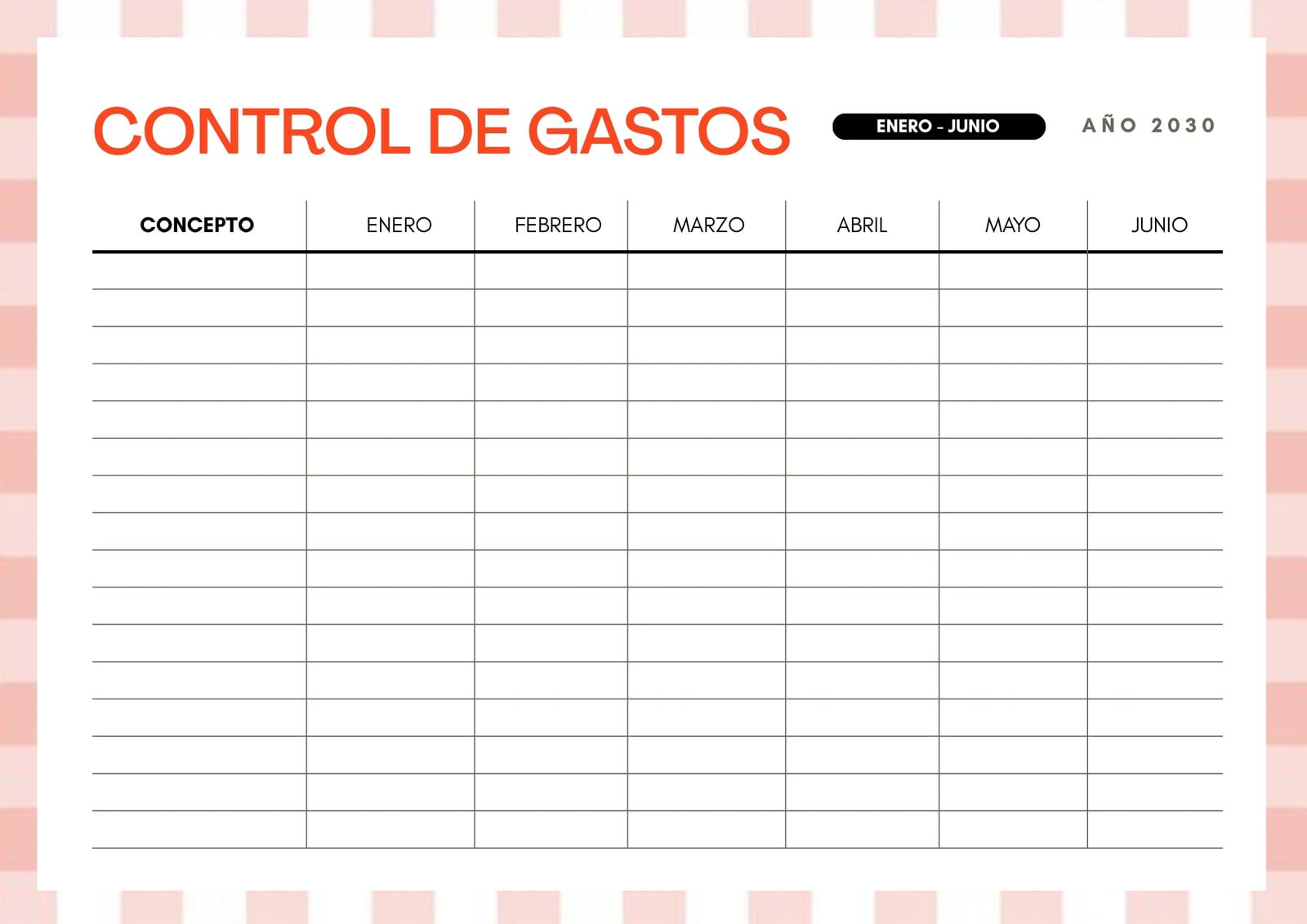 CONTROL DE GASTOS

ENERO - JUNIO

AÑO 2030

| CONCEPTO | ENERO | FEBRERO | MARZO | ABRIL | MAYO | JUNIO |
|---|---|---|---|---|---|---|
| | | | | | | |
| | | | | | | |
| | | | | | | |
| | | | | | | |
| | | | | | | |
| | | | | | | |
| | | | | | | |
| | | | | | | |
| | | | | | | |
| | | | | | | |
| | | | | | | |
| | | | | | | |
| | | | | | | |
| | | | | | | |
| | | | | | | |
| | | | | | | |